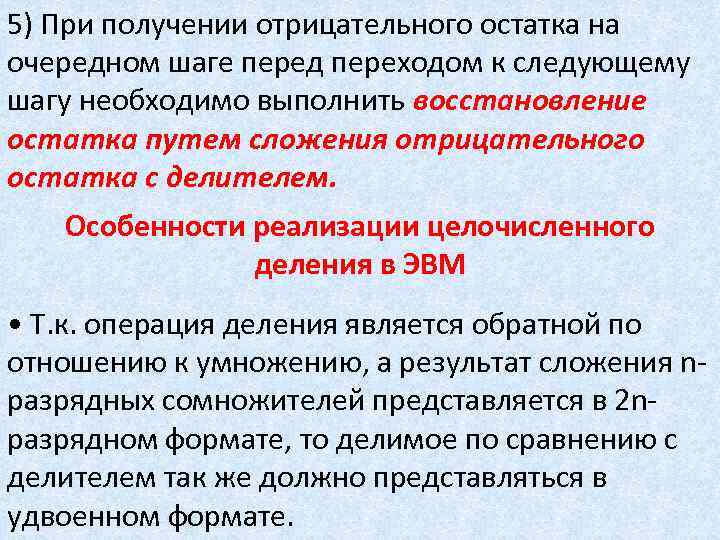 5) При получении отрицательного остатка на очередном шаге перед переходом к следующему шагу необходимо выполнить восстановление остатка путем сложения отрицательного остатка с делителем.

Особенности реализации целочисленного деления в ЭВМ

• Т.к. операция деления является обратной по отношению к умножению, а результат сложения n-разрядных сомножителей представляется в 2n-разрядном формате, то делимое по сравнению с делителем так же должно представляться в удвоенном формате.